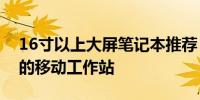 16寸以上大屏笔记本推荐
的移动工作站